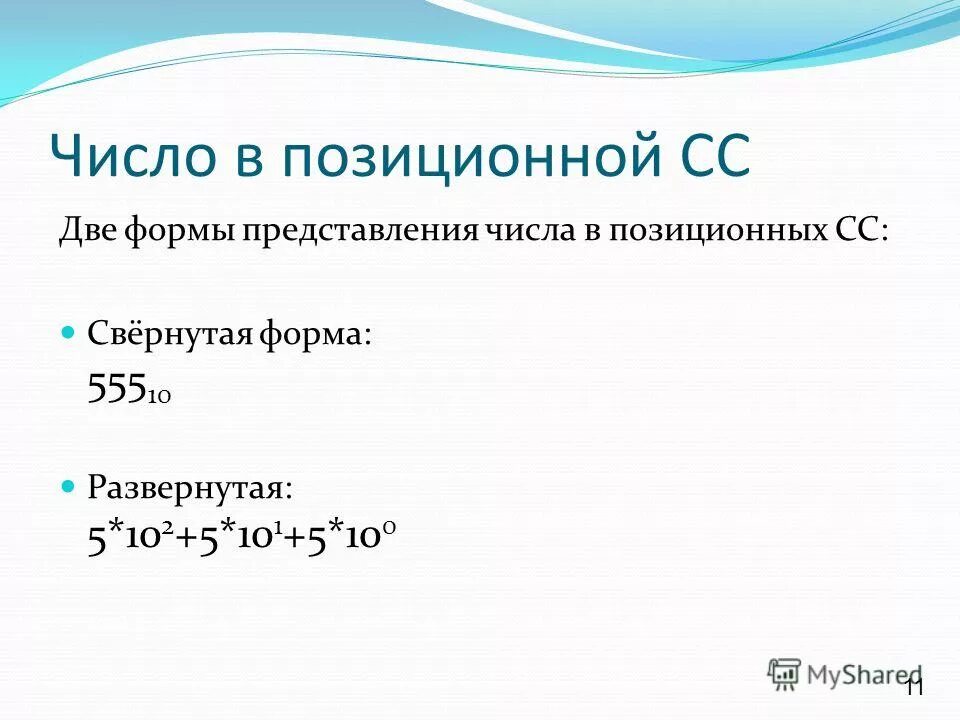 Число в позиционной СС

Две формы представления числа в позиционных СС:

Свёрнутая форма:
$555_{10}$

Развернутая:
$5*10^2+5*10^1+5*10^0$

MyShared

11